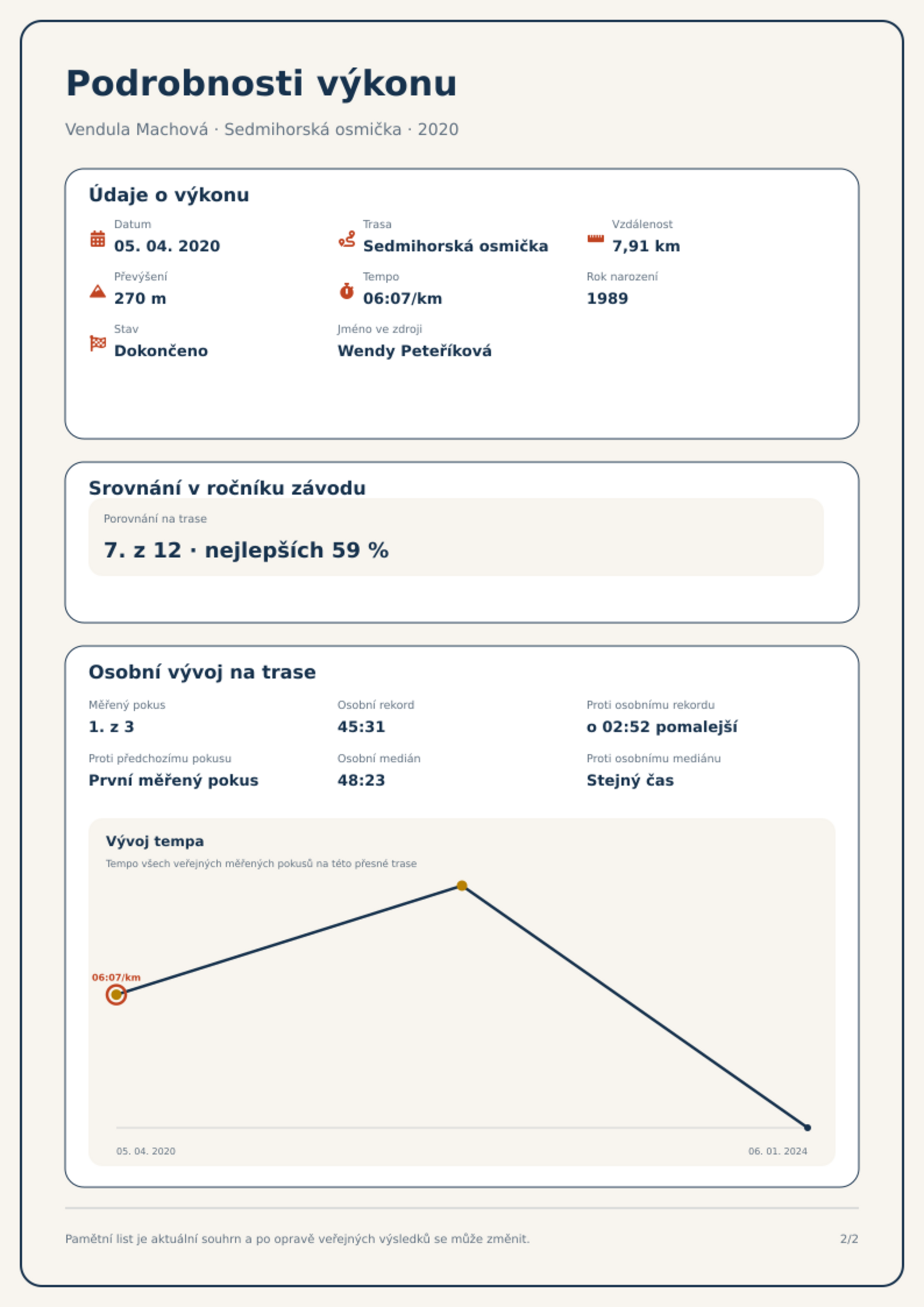 Podrobnosti výkonu

Vendula Machová · Sedmihorská osmička · 2020

Údaje o výkonu

Datum
05. 04. 2020

Trasa
Sedmihorská osmička

Vzdálenost
7,91 km

Převýšení
270 m

Tempo
06:07/km

Rok narození
1989

Stav
Dokončeno

Jméno ve zdroji
Wendy Peteříková

Srovnání v ročníku závodu

Porovnání na trase
7. z 12 · nejlepších 59 %

Osobní vývoj na trase

Měřený pokus
1. z 3

Osobní rekord
45:31

Proti osobnímu rekordu
o 02:52 pomalejší

Proti předchozímu pokusu
První měřený pokus

Osobní medián
48:23

Proti osobnímu mediánu
Stejný čas

Vývoj tempa
Tempo všech veřejných měřených pokusů na této přesné trase

06:07/km

05. 04. 2020
06. 01. 2024

Pamětní list je aktuální souhrn a po opravě veřejných výsledků se může změnit.

2/2